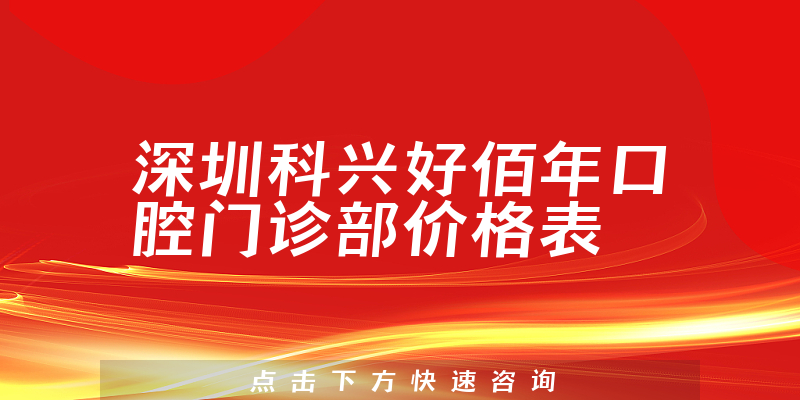 深圳科兴好佰年口腔门诊部价格表

点击下方快速咨询